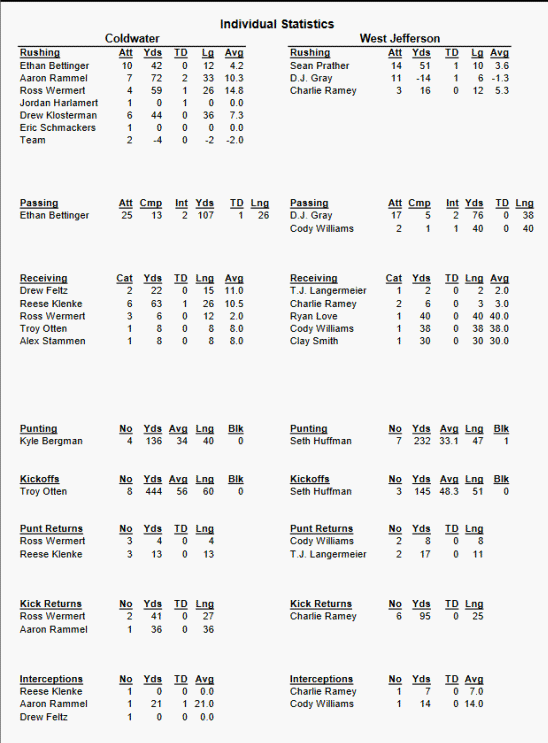 Individual Statistics

Coldwater

| Rushing | Att | Yds | TD | Lg | Avg |
|---|---|---|---|---|---|
| Ethan Bettinger | 10 | 42 | 0 | 12 | 4.2 |
| Aaron Rammel | 7 | 72 | 2 | 33 | 10.3 |
| Ross Wermert | 4 | 59 | 1 | 26 | 14.8 |
| Jordan Harlamert | 1 | 0 | 1 | 0 | 0.0 |
| Drew Klosterman | 6 | 44 | 0 | 36 | 7.3 |
| Eric Schmackers | 1 | 0 | 0 | 0 | 0.0 |
| Team | 2 | -4 | 0 | -2 | -2.0 |

| Passing | Att | Cmp | Int | Yds | TD | Lng |
|---|---|---|---|---|---|---|
| Ethan Bettinger | 25 | 13 | 2 | 107 | 1 | 26 |

| Receiving | Cat | Yds | TD | Lng | Avg |
|---|---|---|---|---|---|
| Drew Feltz | 2 | 22 | 0 | 15 | 11.0 |
| Reese Klenke | 6 | 63 | 1 | 26 | 10.5 |
| Ross Wermert | 3 | 6 | 0 | 12 | 2.0 |
| Troy Otten | 1 | 8 | 0 | 8 | 8.0 |
| Alex Stammen | 1 | 8 | 0 | 8 | 8.0 |

| Punting | No | Yds | Avg | Lng | Blk |
|---|---|---|---|---|---|
| Kyle Bergman | 4 | 136 | 34 | 40 | 0 |

| Kickoffs | No | Yds | Avg | Lng | Blk |
|---|---|---|---|---|---|
| Troy Otten | 8 | 444 | 56 | 60 | 0 |

| Punt Returns | No | Yds | TD | Lng |
|---|---|---|---|---|
| Ross Wermert | 3 | 4 | 0 | 4 |
| Reese Klenke | 3 | 13 | 0 | 13 |

| Kick Returns | No | Yds | TD | Lng |
|---|---|---|---|---|
| Ross Wermert | 2 | 41 | 0 | 27 |
| Aaron Rammel | 1 | 36 | 0 | 36 |

| Interceptions | No | Yds | TD | Avg |
|---|---|---|---|---|
| Reese Klenke | 1 | 0 | 0 | 0.0 |
| Aaron Rammel | 1 | 21 | 1 | 21.0 |
| Drew Feltz | 1 | 0 | 0 | 0.0 |

West Jefferson

| Rushing | Att | Yds | TD | Lg | Avg |
|---|---|---|---|---|---|
| Sean Prather | 14 | 51 | 1 | 10 | 3.6 |
| D.J. Gray | 11 | -14 | 1 | 6 | -1.3 |
| Charlie Ramey | 3 | 16 | 0 | 12 | 5.3 |

| Passing | Att | Cmp | Int | Yds | TD | Lng |
|---|---|---|---|---|---|---|
| D.J. Gray | 17 | 5 | 2 | 76 | 0 | 38 |
| Cody Williams | 2 | 1 | 1 | 40 | 0 | 40 |

| Receiving | Cat | Yds | TD | Lng | Avg |
|---|---|---|---|---|---|
| T.J. Langermeier | 1 | 2 | 0 | 2 | 2.0 |
| Charlie Ramey | 2 | 6 | 0 | 3 | 3.0 |
| Ryan Love | 1 | 40 | 0 | 40 | 40.0 |
| Cody Williams | 1 | 38 | 0 | 38 | 38.0 |
| Clay Smith | 1 | 30 | 0 | 30 | 30.0 |

| Punting | No | Yds | Avg | Lng | Blk |
|---|---|---|---|---|---|
| Seth Huffman | 7 | 232 | 33.1 | 47 | 1 |

| Kickoffs | No | Yds | Avg | Lng | Blk |
|---|---|---|---|---|---|
| Seth Huffman | 3 | 145 | 48.3 | 51 | 0 |

| Punt Returns | No | Yds | TD | Lng |
|---|---|---|---|---|
| Cody Williams | 2 | 8 | 0 | 8 |
| T.J. Langermeier | 2 | 17 | 0 | 11 |

| Kick Returns | No | Yds | TD | Lng |
|---|---|---|---|---|
| Charlie Ramey | 6 | 95 | 0 | 25 |

| Interceptions | No | Yds | TD | Avg |
|---|---|---|---|---|
| Charlie Ramey | 1 | 7 | 0 | 7.0 |
| Cody Williams | 1 | 14 | 0 | 14.0 |